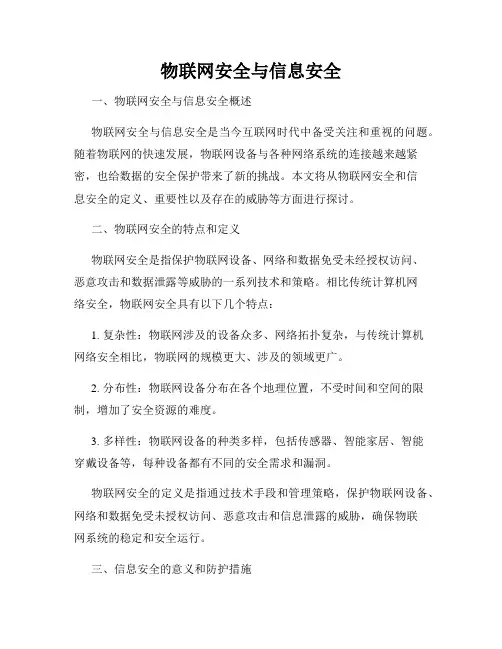 物联网安全与信息安全

一、物联网安全与信息安全概述

物联网安全与信息安全是当今互联网时代中备受关注和重视的问题。随着物联网的快速发展，物联网设备与各种网络系统的连接越来越紧密，也给数据的安全保护带来了新的挑战。本文将从物联网安全和信息安全的定义、重要性以及存在的威胁等方面进行探讨。

二、物联网安全的特点和定义

物联网安全是指保护物联网设备、网络和数据免受未经授权访问、恶意攻击和数据泄露等威胁的一系列技术和策略。相比传统计算机网络安全，物联网安全具有以下几个特点：

1. 复杂性：物联网涉及的设备众多、网络拓扑复杂，与传统计算机网络安全相比，物联网的规模更大、涉及的领域更广。

2. 分布性：物联网设备分布在各个地理位置，不受时间和空间的限制，增加了安全资源的难度。

3. 多样性：物联网设备的种类多样，包括传感器、智能家居、智能穿戴设备等，每种设备都有不同的安全需求和漏洞。

物联网安全的定义是指通过技术手段和管理策略，保护物联网设备、网络和数据免受未授权访问、恶意攻击和信息泄露的威胁，确保物联网系统的稳定和安全运行。

三、信息安全的意义和防护措施